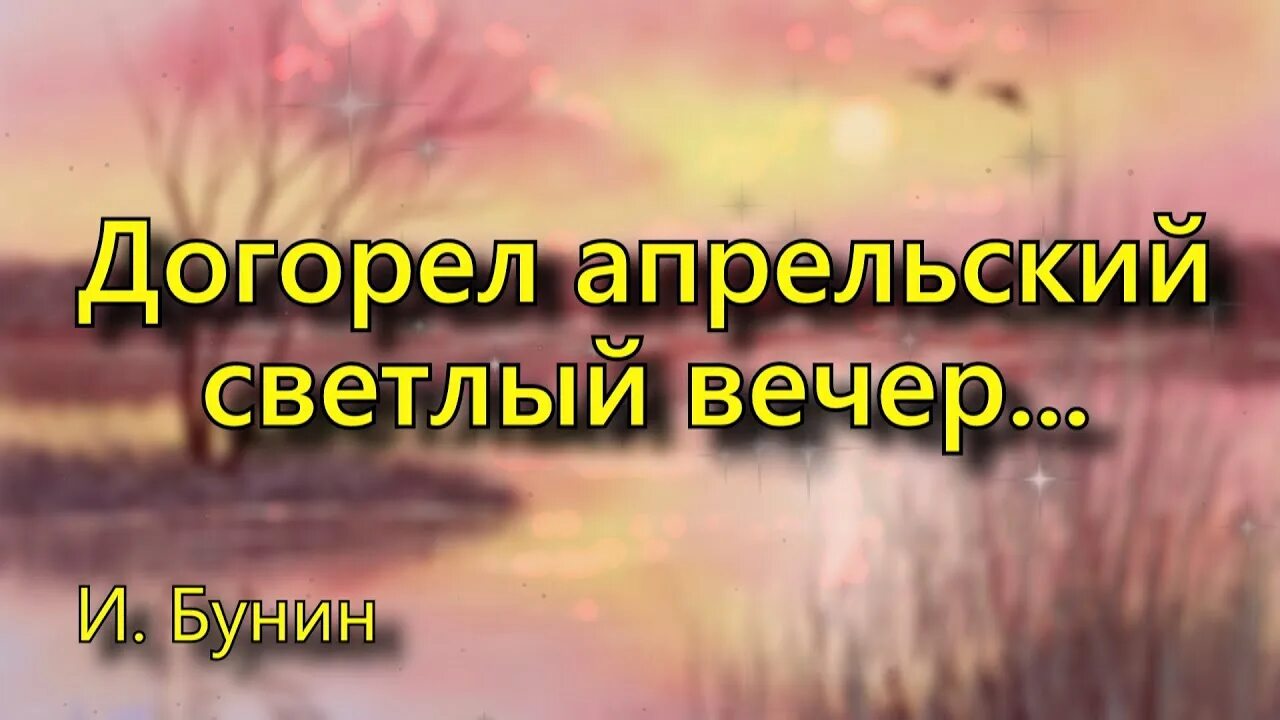 Догорел апрельский светлый вечер...

И. Бунин